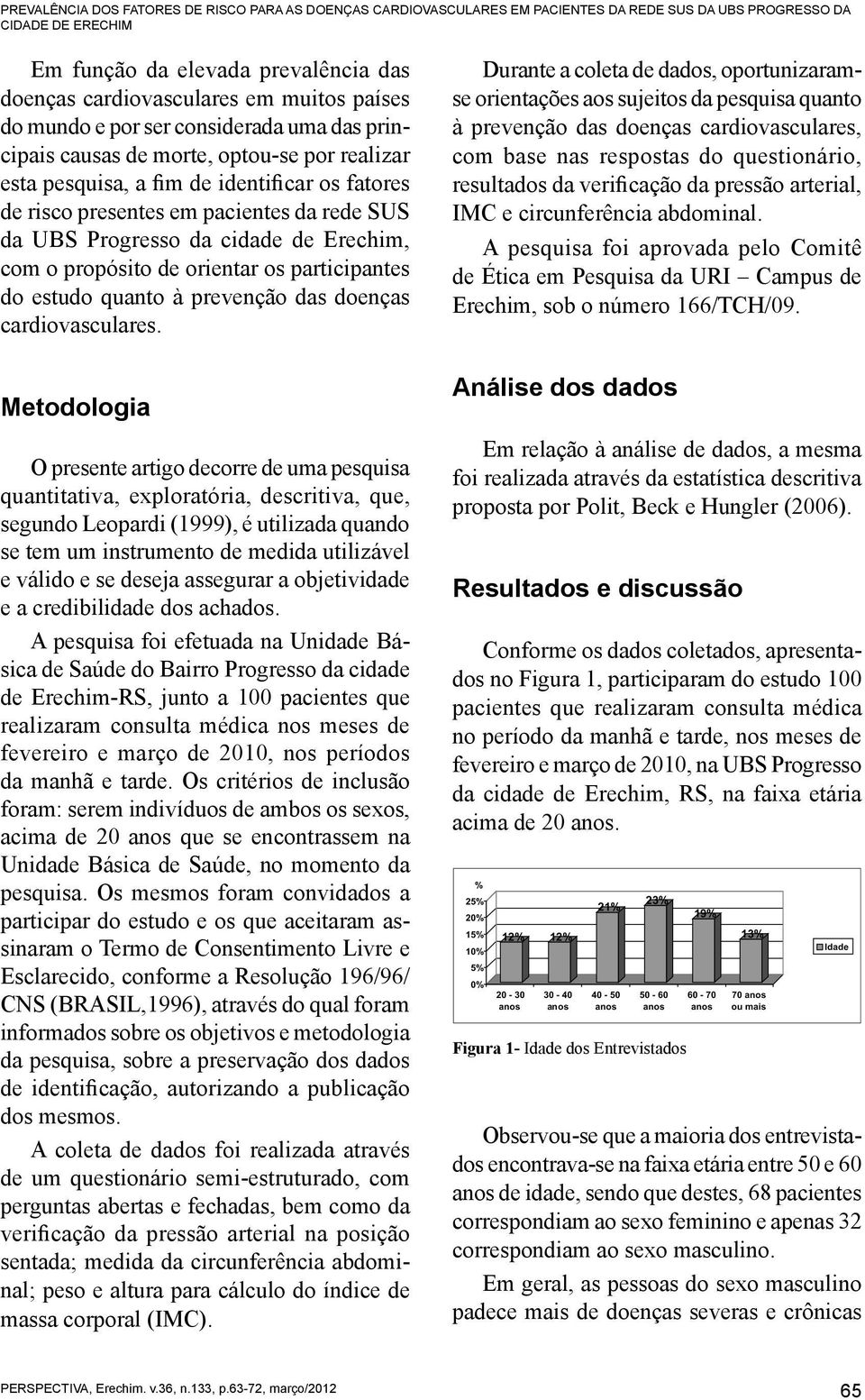 PREVALÊNCIA DOS FATORES DE RISCO PARA AS DOENÇAS CARDIOVASCULARES EM PACIENTES DA REDE SUS DA UBS PROGRESSO DA CIDADE DE ERECHIM

Em função da elevada prevalência das doenças cardiovasculares em muitos países do mundo e por ser considerada uma das principais causas de morte, optou-se por realizar esta pesquisa, a fim de identificar os fatores de risco presentes em pacientes da rede SUS da UBS Progresso da cidade de Erechim, com o propósito de orientar os participantes do estudo quanto à prevenção das doenças cardiovasculares.

Metodologia

O presente artigo decorre de uma pesquisa quantitativa, exploratória, descritiva, que, segundo Leopardi (1999), é utilizada quando se tem um instrumento de medida utilizável e válido e se deseja assegurar a objetividade e a credibilidade dos achados.

A pesquisa foi efetuada na Unidade Básica de Saúde do Bairro Progresso da cidade de Erechim-RS, junto a 100 pacientes que realizaram consulta médica nos meses de fevereiro e março de 2010, nos períodos da manhã e tarde. Os critérios de inclusão foram: serem indivíduos de ambos os sexos, acima de 20 anos que se encontrassem na Unidade Básica de Saúde, no momento da pesquisa. Os mesmos foram convidados a participar do estudo e os que aceitaram assinaram o Termo de Consentimento Livre e Esclarecido, conforme a Resolução 196/96/ CNS (BRASIL,1996), através do qual foram informados sobre os objetivos e metodologia da pesquisa, sobre a preservação dos dados de identificação, autorizando a publicação dos mesmos.

A coleta de dados foi realizada através de um questionário semi-estruturado, com perguntas abertas e fechadas, bem como da verificação da pressão arterial na posição sentada; medida da circunferência abdominal; peso e altura para cálculo do índice de massa corporal (IMC).

Durante a coleta de dados, oportunizaram-se orientações aos sujeitos da pesquisa quanto à prevenção das doenças cardiovasculares, com base nas respostas do questionário, resultados da verificação da pressão arterial, IMC e circunferência abdominal.

A pesquisa foi aprovada pelo Comitê de Ética em Pesquisa da URI – Campus de Erechim, sob o número 166/TCH/09.

Análise dos dados

Em relação à análise de dados, a mesma foi realizada através da estatística descritiva proposta por Polit, Beck e Hungler (2006).

Resultados e discussão

Conforme os dados coletados, apresentados no Figura 1, participaram do estudo 100 pacientes que realizaram consulta médica no período da manhã e tarde, nos meses de fevereiro e março de 2010, na UBS Progresso da cidade de Erechim, RS, na faixa etária acima de 20 anos.

%
25%
20%
15%
10%
5%
0%
12% 12% 21% 23% 19% 13%
20 - 30 anos
30 - 40 anos
40 - 50 anos
50 - 60 anos
60 - 70 anos
70 anos ou mais
Idade

Figura 1- Idade dos Entrevistados

Observou-se que a maioria dos entrevistados encontrava-se na faixa etária entre 50 e 60 anos de idade, sendo que destes, 68 pacientes correspondiam ao sexo feminino e apenas 32 correspondiam ao sexo masculino.

Em geral, as pessoas do sexo masculino padece mais de doenças severas e crônicas

PERSPECTIVA, Erechim. v.36, n.133, p.63-72, março/2012

65